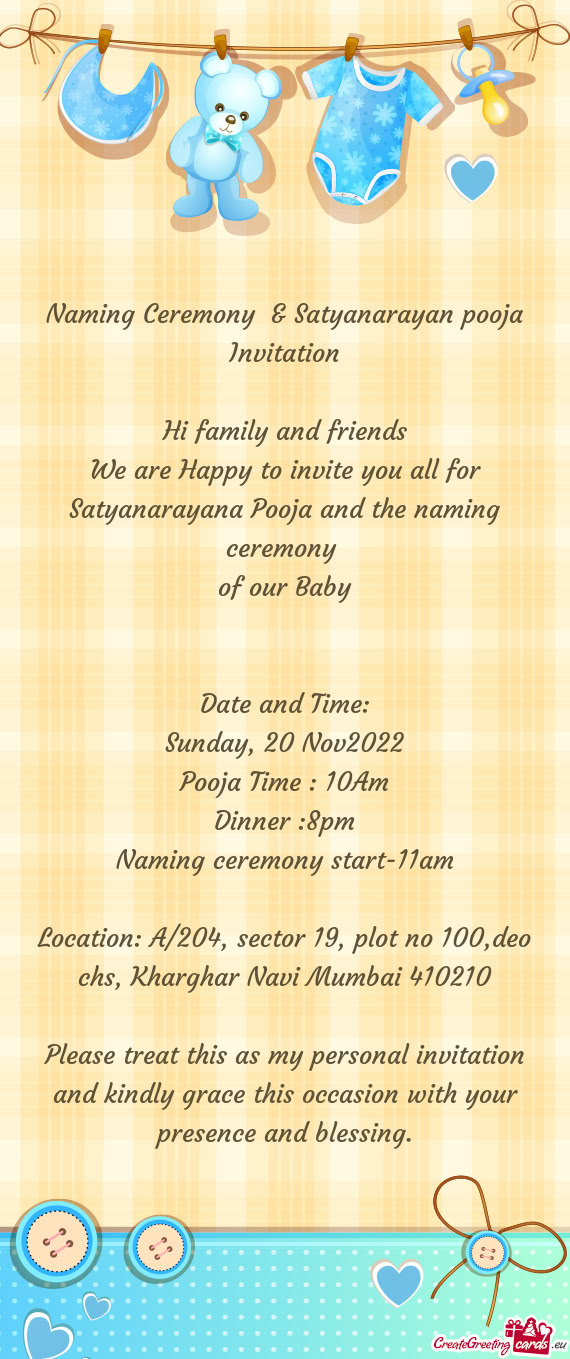 Naming Ceremony & Satyanarayan pooja Invitation

Hi family and friends
We are Happy to invite you all for Satyanarayana Pooja and the naming ceremony
of our Baby

Date and Time:
Sunday, 20 Nov2022
Pooja Time : 10Am
Dinner :8pm
Naming ceremony start-11am

Location: A/204, sector 19, plot no 100,deo chs, Kharghar Navi Mumbai 410210

Please treat this as my personal invitation and kindly grace this occasion with your presence and blessing.

CreateGreetingcards.eu